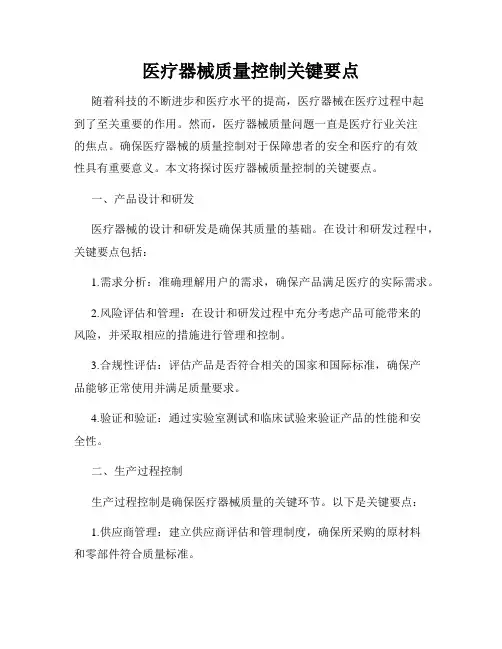 医疗器械质量控制关键要点

随着科技的不断进步和医疗水平的提高，医疗器械在医疗过程中起到了至关重要的作用。然而，医疗器械质量问题一直是医疗行业关注的焦点。确保医疗器械的质量控制对于保障患者的安全和医疗的有效性具有重要意义。本文将探讨医疗器械质量控制的关键要点。

一、产品设计和研发

医疗器械的设计和研发是确保其质量的基础。在设计和研发过程中，关键要点包括：

1.需求分析：准确理解用户的需求，确保产品满足医疗的实际需求。

2.风险评估和管理：在设计和研发过程中充分考虑产品可能带来的风险，并采取相应的措施进行管理和控制。

3.合规性评估：评估产品是否符合相关的国家和国际标准，确保产品能够正常使用并满足质量要求。

4.验证和验证：通过实验室测试和临床试验来验证产品的性能和安全性。

二、生产过程控制

生产过程控制是确保医疗器械质量的关键环节。以下是关键要点：

1.供应商管理：建立供应商评估和管理制度，确保所采购的原材料和零部件符合质量标准。